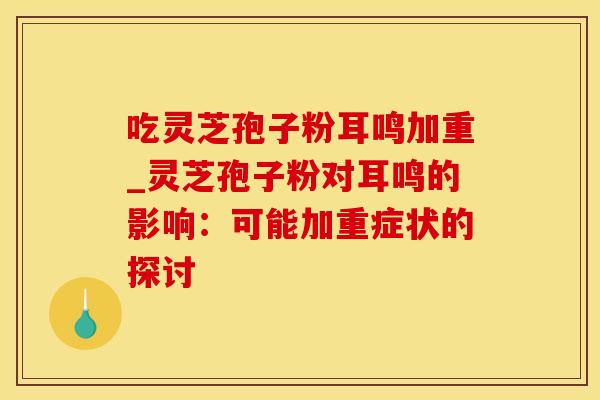 吃灵芝孢子粉耳鸣加重_灵芝孢子粉对耳鸣的影响：可能加重症状的探讨